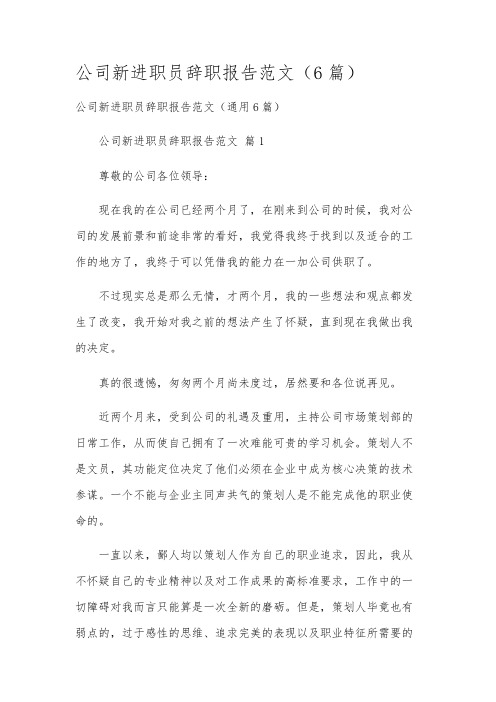 公司新进职员辞职报告范文（6篇）

公司新进职员辞职报告范文（通用6篇）

公司新进职员辞职报告范文 篇1

尊敬的公司各位领导：

现在我的在公司已经两个月了，在刚来到公司的时候，我对公司的发展前景和前途非常的看好，我觉得我终于找到以及适合的工作的地方了，我终于可以凭借我的能力在一加公司供职了。

不过现实总是那么无情，才两个月，我的一些想法和观点都发生了改变，我开始对我之前的想法产生了怀疑，直到现在我做出我的决定。

真的很遗憾，匆匆两个月尚未度过，居然要和各位说再见。

近两个月来，受到公司的礼遇及重用，主持公司市场策划部的日常工作，从而使自己拥有了一次难能可贵的学习机会。策划人不是文员，其功能定位决定了他们必须在企业中成为核心决策的技术参谋。一个不能与企业主同声共气的策划人是不能完成他的职业使命的。

一直以来，鄙人均以策划人作为自己的职业追求，因此，我从不怀疑自己的专业精神以及对工作成果的高标准要求，工作中的一切障碍对我而言只能算是一次全新的磨砺。但是，策划人毕竟也有弱点的，过于感性的思维、追求完美的表现以及职业特征所需要的